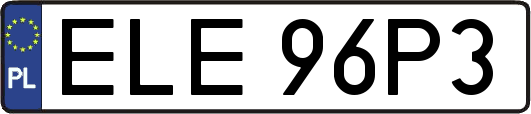 PL
ELE 96P3